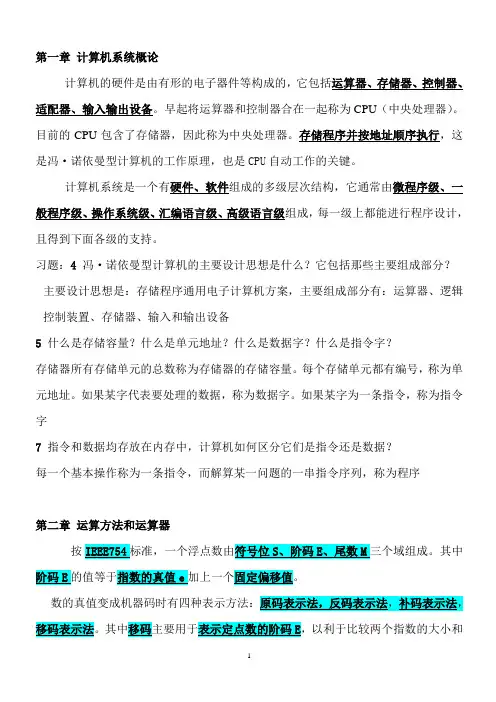 第一章 计算机系统概论

计算机的硬件是由有形的电子器件等构成的，它包括运算器、存储器、控制器、适配器、输入输出设备。早起将运算器和控制器合在一起称为 CPU（中央处理器）。目前的 CPU 包含了存储器，因此称为中央处理器。存储程序并按地址顺序执行，这是冯·诺依曼型计算机的工作原理，也是 CPU 自动工作的关键。

计算机系统是一个有硬件、软件组成的多级层次结构，它通常由微程序级、一般程序级、操作系统级、汇编语言级、高级语言级组成，每一级上都能进行程序设计，且得到下面各级的支持。

习题：4 冯·诺依曼型计算机的主要设计思想是什么？它包括那些主要组成部分？

主要设计思想是：存储程序通用电子计算机方案，主要组成部分有：运算器、逻辑控制装置、存储器、输入和输出设备

5 什么是存储容量？什么是单元地址？什么是数据字？什么是指令字？

存储器所有存储单元的总数称为存储器的存储容量。每个存储单元都有编号，称为单元地址。如果某字代表要处理的数据，称为数据字。如果某字为一条指令，称为指令字

7 指令和数据均存放在内存中，计算机如何区分它们是指令还是数据？

每一个基本操作称为一条指令，而解算某一问题的一串指令序列，称为程序

第二章 运算方法和运算器

按 IEEE754 标准，一个浮点数由符号位 S、阶码 E、尾数 M 三个域组成。其中阶码 E 的值等于指数的真值 e 加上一个固定偏移值。

数的真值变成机器码时有四种表示方法：原码表示法，反码表示法，补码表示法，移码表示法。其中移码主要用于表示定点数的阶码 E，以利于比较两个指数的大小和

1